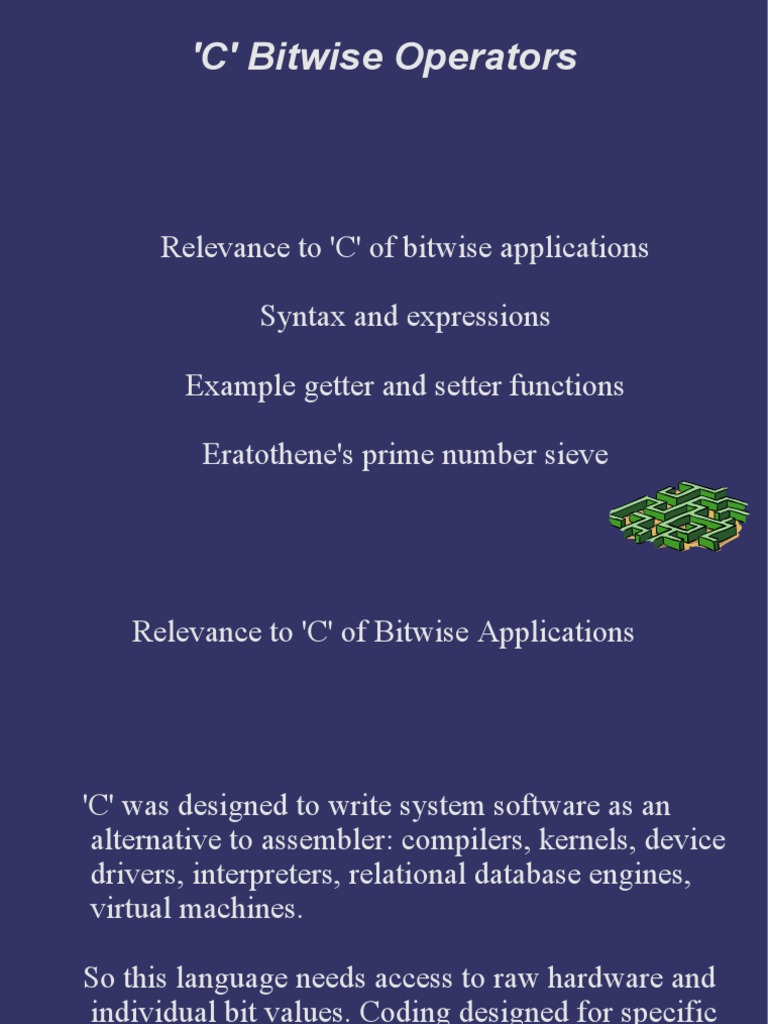 'C' Bitwise Operators

Relevance to 'C' of bitwise applications

Syntax and expressions

Example getter and setter functions

Eratothene's prime number sieve

Relevance to 'C' of Bitwise Applications

'C' was designed to write system software as an alternative to assembler: compilers, kernels, device drivers, interpreters, relational database engines, virtual machines.

So this language needs access to raw hardware and individual bit values. Coding designed for specific